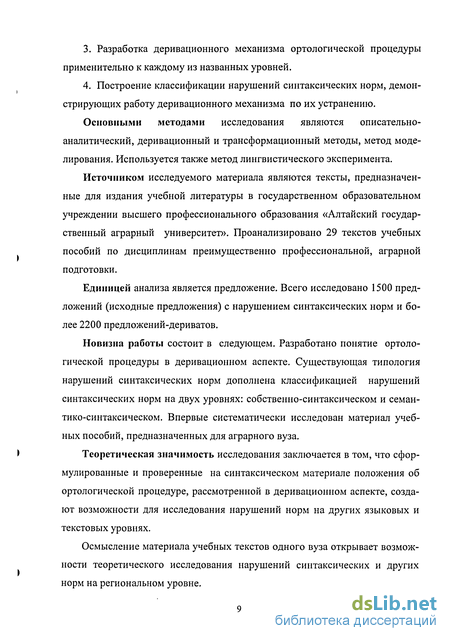 3. Разработка деривационного механизма ортологической процедуры применительно к каждому из названных уровней.

4. Построение классификации нарушений синтаксических норм, демонстрирующих работу деривационного механизма по их устранению.

Основными методами исследования являются описательно-аналитический, деривационный и трансформационный методы, метод моделирования. Используется также метод лингвистического эксперимента.

Источником исследуемого материала являются тексты, предназначенные для издания учебной литературы в государственном образовательном учреждении высшего профессионального образования «Алтайский государственный аграрный университет». Проанализировано 29 текстов учебных пособий по дисциплинам преимущественно профессиональной, аграрной подготовки.

Единицей анализа является предложение. Всего исследовано 1500 предложений (исходные предложения) с нарушением синтаксических норм и более 2200 предложений-дериватов.

Новизна работы состоит в следующем. Разработано понятие ортологической процедуры в деривационном аспекте. Существующая типология нарушений синтаксических норм дополнена классификацией нарушений синтаксических норм на двух уровнях: собственно-синтаксическом и семантико-синтаксическом. Впервые систематически исследован материал учебных пособий, предназначенных для аграрного вуза.

Теоретическая значимость исследования заключается в том, что сформулированные и проверенные на синтаксическом материале положения об ортологической процедуре, рассмотренной в деривационном аспекте, создают возможности для исследования нарушений норм на других языковых и текстовых уровнях.

Осмысление материала учебных текстов одного вуза открывает возможности теоретического исследования нарушений синтаксических и других норм на региональном уровне.

9

dsLib.net
библиотека диссертаций